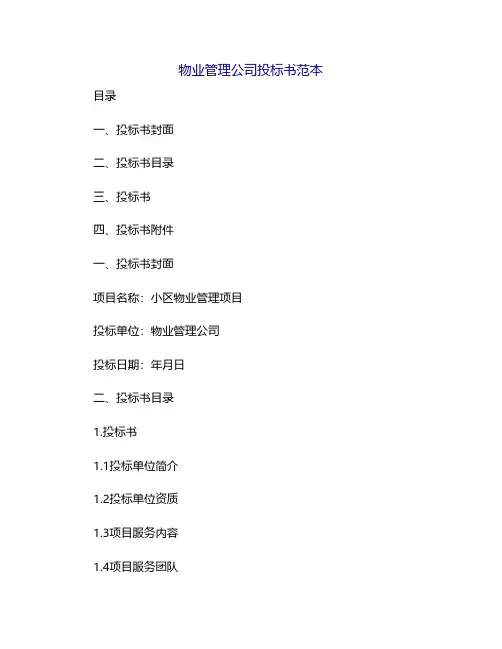 物业管理公司投标书范本

目录

一、投标书封面

二、投标书目录

三、投标书

四、投标书附件

一、投标书封面

项目名称：小区物业管理项目

投标单位：物业管理公司

投标日期：年月日

二、投标书目录

1.投标书

1.1投标单位简介

1.2投标单位资质

1.3项目服务内容

1.4项目服务团队